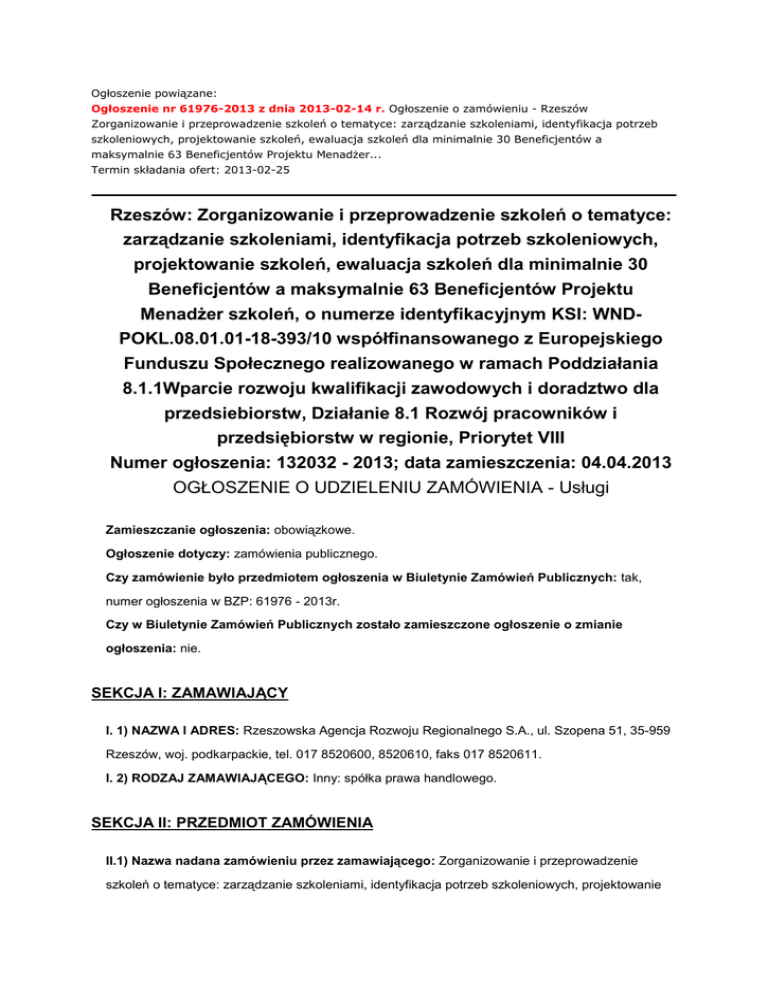 Ogłoszenie powiązane:
Ogłoszenie nr 61976-2013 z dnia 2013-02-14 r. Ogłoszenie o zamówieniu - Rzeszów
Zorganizowanie i przeprowadzenie szkoleń o tematyce: zarządzanie szkoleniami, identyfikacja potrzeb szkoleniowych, projektowanie szkoleń, ewaluacja szkoleń dla minimalnie 30 Beneficjentów a maksymalnie 63 Beneficjentów Projektu Menadżer...
Termin składania ofert: 2013-02-25

Rzeszów: Zorganizowanie i przeprowadzenie szkoleń o tematyce: zarządzanie szkoleniami, identyfikacja potrzeb szkoleniowych, projektowanie szkoleń, ewaluacja szkoleń dla minimalnie 30 Beneficjentów a maksymalnie 63 Beneficjentów Projektu Menadżer szkoleń, o numerze identyfikacyjnym KSI: WND-POKL.08.01.01-18-393/10 współfinansowanego z Europejskiego Funduszu Społecznego realizowanego w ramach Poddziałania 8.1.1Wparcie rozwoju kwalifikacji zawodowych i doradztwo dla przedsiebiorstw, Działanie 8.1 Rozwój pracowników i przedsiębiorstw w regionie, Priorytet VIII
Numer ogłoszenia: 132032 - 2013; data zamieszczenia: 04.04.2013
OGŁOSZENIE O UDZIELENIU ZAMÓWIENIA - Usługi

Zamieszczanie ogłoszenia: obowiązkowe.
Ogłoszenie dotyczy: zamówienia publicznego.
Czy zamówienie było przedmiotem ogłoszenia w Biuletynie Zamówień Publicznych: tak, numer ogłoszenia w BZP: 61976 - 2013r.
Czy w Biuletynie Zamówień Publicznych zostało zamieszczone ogłoszenie o zmianie ogłoszenia: nie.

SEKCJA I: ZAMAWIAJĄCY

I. 1) NAZWA I ADRES: Rzeszowska Agencja Rozwoju Regionalnego S.A., ul. Szopena 51, 35-959 Rzeszów, woj. podkarpackie, tel. 017 8520600, 8520610, faks 017 8520611.
I. 2) RODZAJ ZAMAWIAJĄCEGO: Inny: spółka prawa handlowego.

SEKCJA II: PRZEDMIOT ZAMÓWIENIA

II.1) Nazwa nadana zamówieniu przez zamawiającego: Zorganizowanie i przeprowadzenie szkoleń o tematyce: zarządzanie szkoleniami, identyfikacja potrzeb szkoleniowych, projektowanie